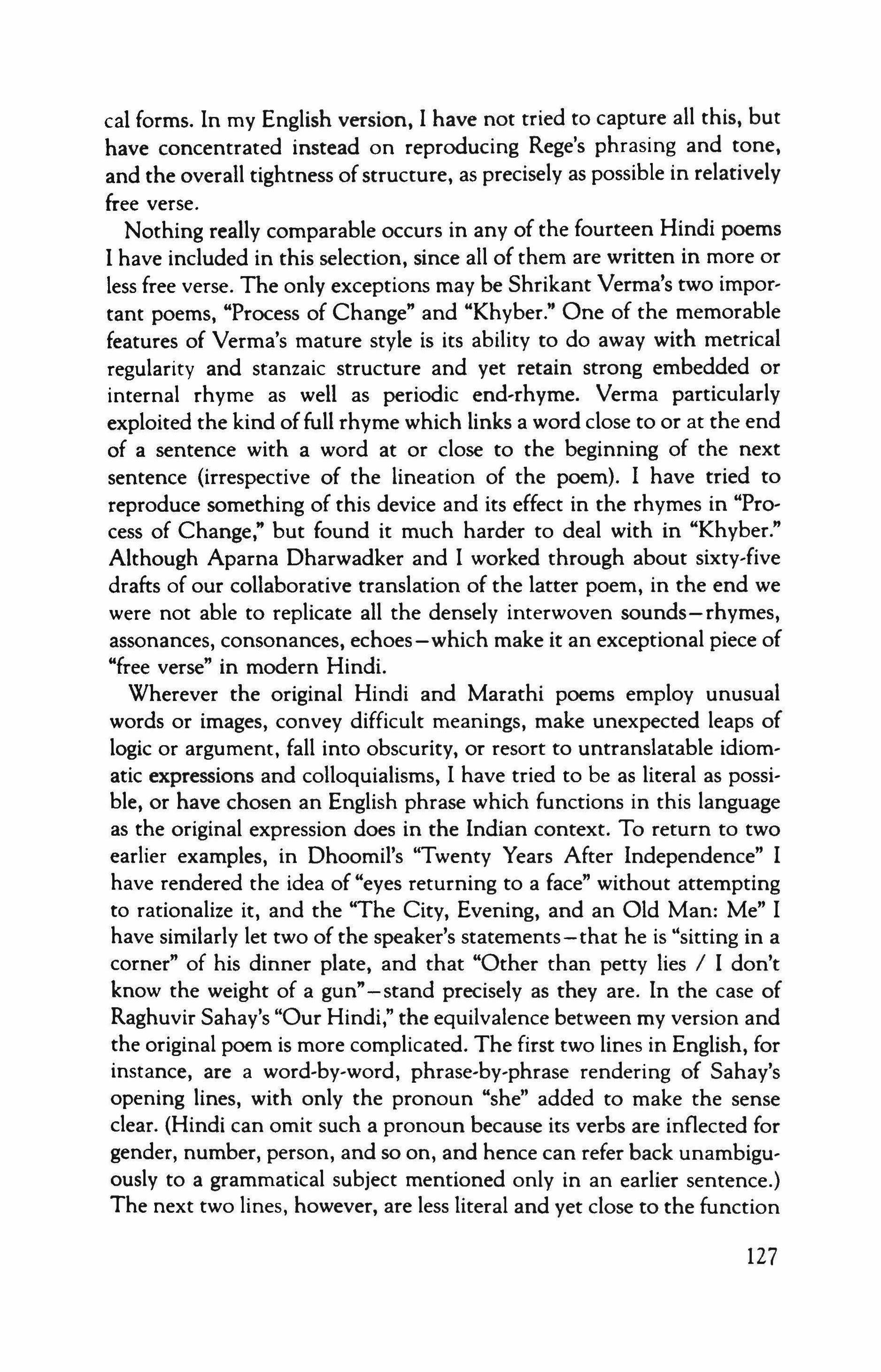 cal forms. In my English version, I have not tried to capture all this, but have concentrated instead on reproducing Rege's phrasing and tone, and the overall tightness of structure, as precisely as possible in relatively free verse.

Nothing really comparable occurs in any of the fourteen Hindi poems I have included in this selection, since all of them are written in more or less free verse. The only exceptions may be Shrikant Verma's two important poems, "Process of Change" and "Khyber." One of the memorable features of Verma's mature style is its ability to do away with metrical regularity and stanzaic structure and yet retain strong embedded or internal rhyme as well as periodic end-rhyme. Verma particularly exploited the kind of full rhyme which links a word close to or at the end of a sentence with a word at or close to the beginning of the next sentence (irrespective of the lineation of the poem). I have tried to reproduce something of this device and its effect in the rhymes in "Process of Change," but found it much harder to deal with in "Khyber." Although Aparna Dharwadker and I worked through about sixty-five drafts of our collaborative translation of the latter poem, in the end we were not able to replicate all the densely interwoven sounds—rhymes, assonances, consonances, echoes—which make it an exceptional piece of "free verse" in modern Hindi.

Wherever the original Hindi and Marathi poems employ unusual words or images, convey difficult meanings, make unexpected leaps of logic or argument, fall into obscurity, or resort to untranslatable idiomatic expressions and colloquialisms, I have tried to be as literal as possible, or have chosen an English phrase which functions in this language as the original expression does in the Indian context. To return to two earlier examples, in Dhoomil's "Twenty Years After Independence" I have rendered the idea of "eyes returning to a face" without attempting to rationalize it, and the "The City, Evening, and an Old Man: Me" I have similarly let two of the speaker's statements—that he is "sitting in a corner" of his dinner plate, and that "Other than petty lies / I don't know the weight of a gun"—stand precisely as they are. In the case of Raghuvir Sahay's "Our Hindi," the equilvalence between my version and the original poem is more complicated. The first two lines in English, for instance, are a word-by-word, phrase-by-phrase rendering of Sahay's opening lines, with only the pronoun "she" added to make the sense clear. (Hindi can omit such a pronoun because its verbs are inflected for gender, number, person, and so on, and hence can refer back unambiguously to a grammatical subject mentioned only in an earlier sentence.) The next two lines, however, are less literal and yet close to the function

127